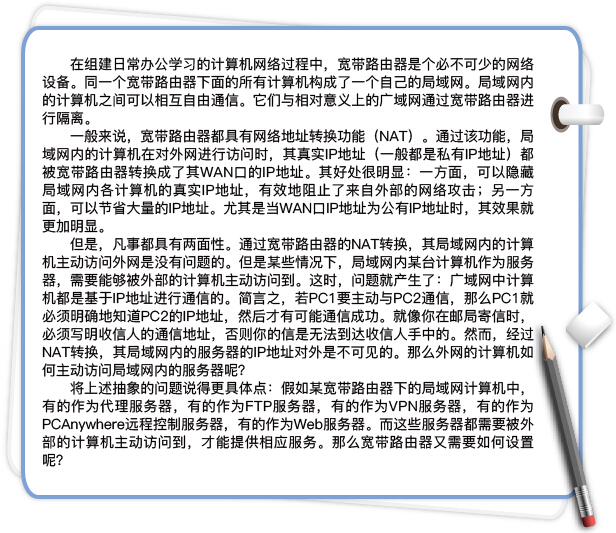 在组建日常办公学习的计算机网络过程中，宽带路由器是个必不可少的网络设备。同一个宽带路由器下面的所有计算机构成了一个自己的局域网。局域网内的计算机之间可以相互自由通信。它们与相对意义上的广域网通过宽带路由器进行隔离。

一般来说，宽带路由器都具有网络地址转换功能（NAT）。通过该功能，局域网内的计算机在对外网进行访问时，其真实IP地址（一般都是私有IP地址）都被宽带路由器转换成了其WAN口的IP地址。其好处很明显：一方面，可以隐藏局域网内各计算机的真实IP地址，有效地阻止了来自外部的网络攻击；另一方面，可以节省大量的IP地址。尤其是当WAN口IP地址为公有IP地址时，其效果就更加明显。

但是，凡事都具有两面性。通过宽带路由器的NAT转换，其局域网内的计算机主动访问外网是没有问题的。但是某些情况下，局域网内某台计算机作为服务器，需要能够被外部的计算机主动访问到。这时，问题就产生了：广域网中计算机都是基于IP地址进行通信的。简言之，若PC1要主动与PC2通信，那么PC1就必须明确地知道PC2的IP地址，然后才有可能通信成功。就像你在邮局寄信时，必须写明收信人的通信地址，否则你的信是无法到达收信人手中的。然而，经过NAT转换，其局域网内的服务器的IP地址对外是不可见的。那么外网的计算机如何主动访问局域网内的服务器呢？

将上述抽象的问题说得更具体点：假如某宽带路由器下的局域网计算机中，有的作为代理服务器，有的作为FTP服务器，有的作为VPN服务器，有的作为PCAnywhere远程控制服务器，有的作为Web服务器。而这些服务器都需要被外部的计算机主动访问到，才能提供相应服务。那么宽带路由器又需要如何设置呢？